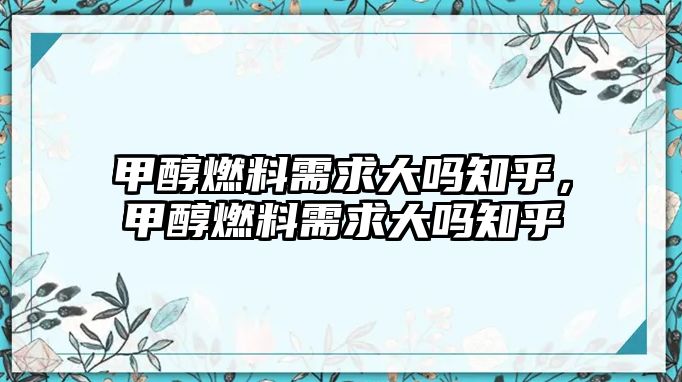 甲醇燃料需求大吗知乎，甲醇燃料需求大吗知乎